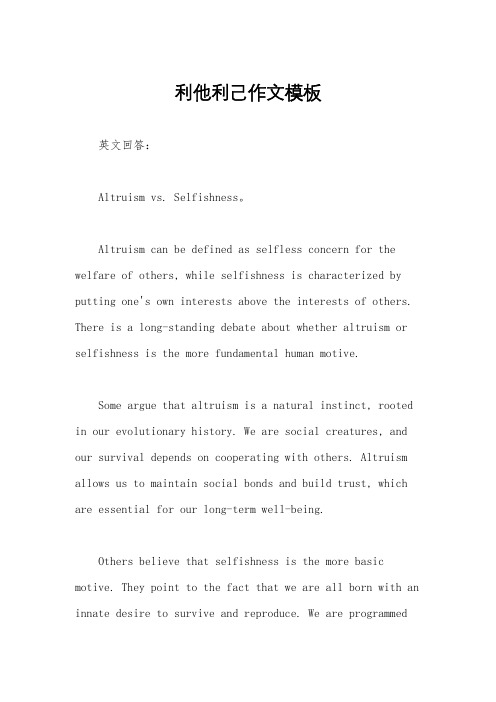 利他利己作文模板

英文回答:

Altruism vs. Selfishness。

Altruism can be defined as selfless concern for the welfare of others, while selfishness is characterized by putting one's own interests above the interests of others. There is a long-standing debate about whether altruism or selfishness is the more fundamental human motive.

Some argue that altruism is a natural instinct, rooted in our evolutionary history. We are social creatures, and our survival depends on cooperating with others. Altruism allows us to maintain social bonds and build trust, which are essential for our long-term well-being.

Others believe that selfishness is the more basic motive. They point to the fact that we are all born with an innate desire to survive and reproduce. We are programmed